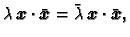 $\lambda \boldsymbol{x} \cdot \bar{\boldsymbol{x}} = \bar{\lambda} \boldsymbol{x} \cdot \bar{\boldsymbol{x}},$